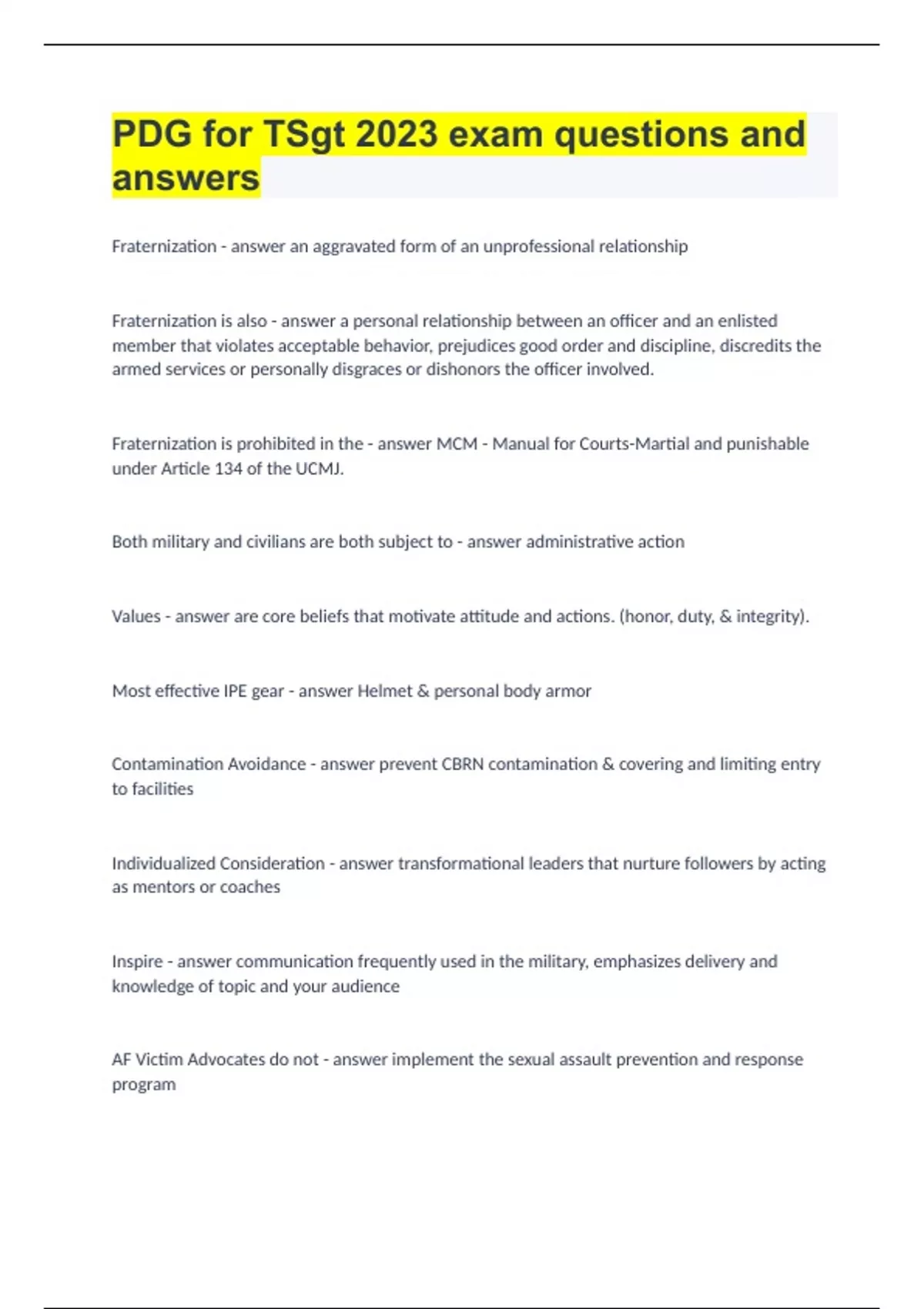 PDG for TSgt 2023 exam questions and answers

Fraternization - answer an aggravated form of an unprofessional relationship

Fraternization is also - answer a personal relationship between an officer and an enlisted member that violates acceptable behavior, prejudices good order and discipline, discredits the armed services or personally disgraces or dishonors the officer involved.

Fraternization is prohibited in the - answer MCM - Manual for Courts-Martial and punishable under Article 134 of the UCMJ.

Both military and civilians are both subject to - answer administrative action

Values - answer are core beliefs that motivate attitude and actions. (honor, duty, & integrity).

Most effective IPE gear - answer Helmet & personal body armor

Contamination Avoidance - answer prevent CBRN contamination & covering and limiting entry to facilities

Individualized Consideration - answer transformational leaders that nurture followers by acting as mentors or coaches

Inspire - answer communication frequently used in the military, emphasizes delivery and knowledge of topic and your audience

AF Victim Advocates do not - answer implement the sexual assault prevention and response program